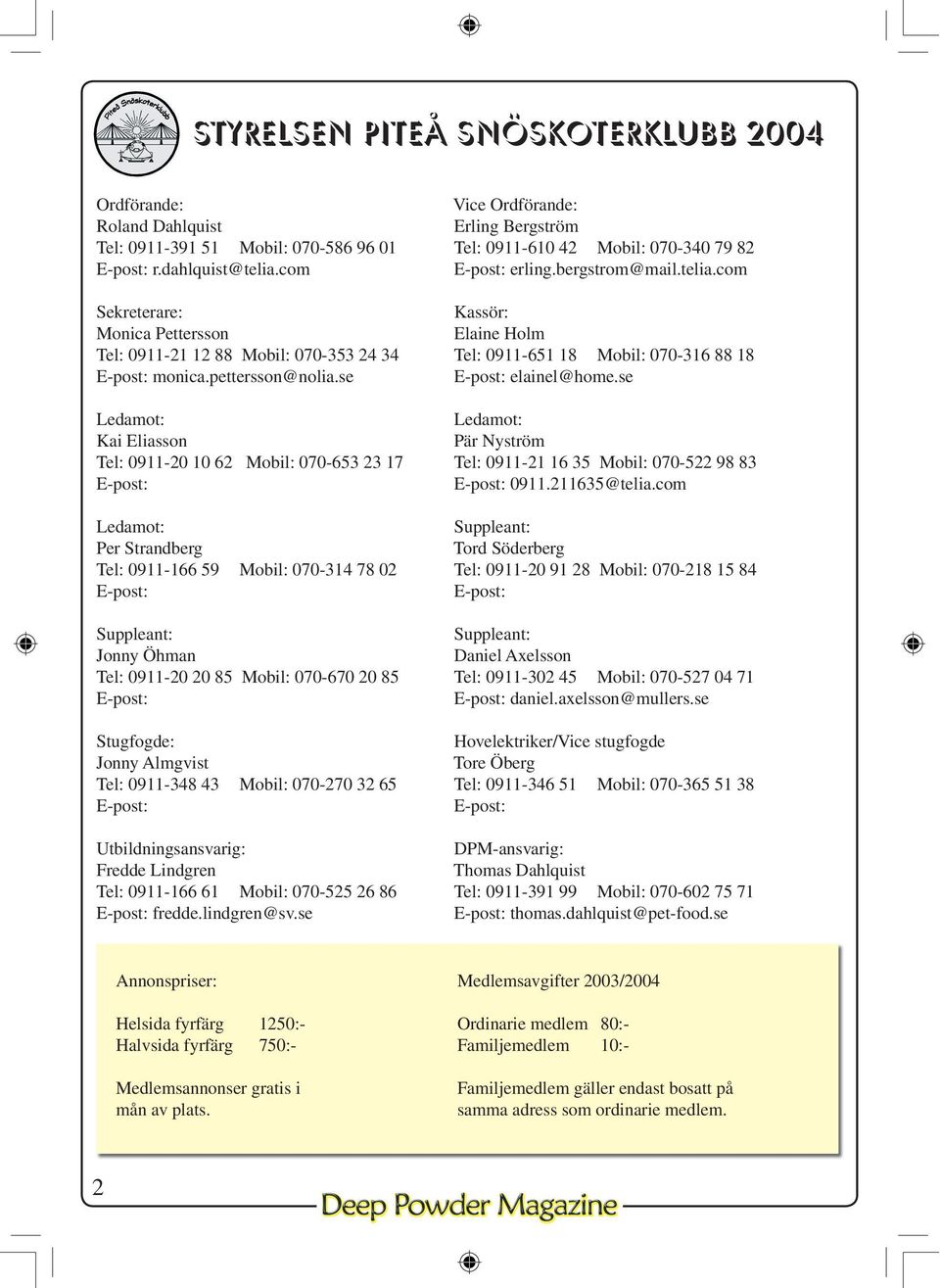 Piteå Snöskoterklubb

STYRELSEN PITEÅ SNÖSKOTERKLUBB 2004

Ordförande:
Roland Dahlquist
Tel: 0911-391 51 Mobil: 070-586 96 01
E-post: r.dahlquist@telia.com

Sekreterare:
Monica Pettersson
Tel: 0911-21 12 88 Mobil: 070-353 24 34
E-post: monica.pettersson@nolia.se

Ledamot:
Kai Eliasson
Tel: 0911-20 10 62 Mobil: 070-653 23 17
E-post:

Ledamot:
Per Strandberg
Tel: 0911-166 59 Mobil: 070-314 78 02
E-post:

Suppleant:
Jonny Öhman
Tel: 0911-20 20 85 Mobil: 070-670 20 85
E-post:

Stugfogde:
Jonny Almgvist
Tel: 0911-348 43 Mobil: 070-270 32 65
E-post:

Utbildningsansvarig:
Fredde Lindgren
Tel: 0911-166 61 Mobil: 070-525 26 86
E-post: fredde.lindgren@sv.se

Vice Ordförande:
Erling Bergström
Tel: 0911-610 42 Mobil: 070-340 79 82
E-post: erling.bergstrom@mail.telia.com

Kassör:
Elaine Holm
Tel: 0911-651 18 Mobil: 070-316 88 18
E-post: elainel@home.se

Ledamot:
Pär Nyström
Tel: 0911-21 16 35 Mobil: 070-522 98 83
E-post: 0911.211635@telia.com

Suppleant:
Tord Söderberg
Tel: 0911-20 91 28 Mobil: 070-218 15 84
E-post:

Suppleant:
Daniel Axelsson
Tel: 0911-302 45 Mobil: 070-527 04 71
E-post: daniel.axelsson@mullers.se

Hovelektriker/Vice stugfogde
Tore Öberg
Tel: 0911-346 51 Mobil: 070-365 51 38
E-post:

DPM-ansvarig:
Thomas Dahlquist
Tel: 0911-391 99 Mobil: 070-602 75 71
E-post: thomas.dahlquist@pet-food.se

Annonspriser:

Helsida fyrfärg 1250:-
Halvsida fyrfärg 750:-

Medlemsannonser gratis i mån av plats.

Medlemsavgifter 2003/2004

Ordinarie medlem 80:-
Familjemedlem 10:-

Familjemedlem gäller endast bosatt på samma adress som ordinarie medlem.

2

Deep Powder Magazine